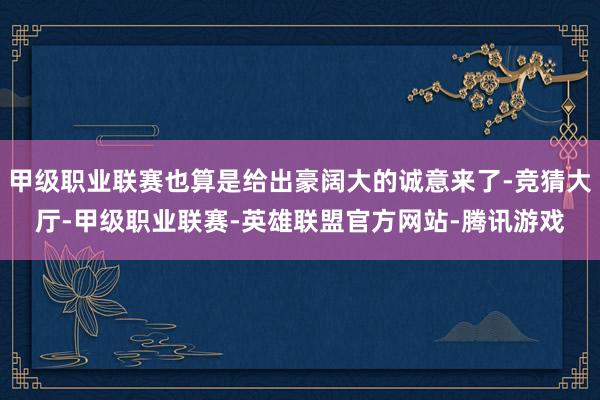 甲级职业联赛也算是给出豪阔大的诚意来了-竞猜大厅-甲级职业联赛-英雄联盟官方网站-腾讯游戏